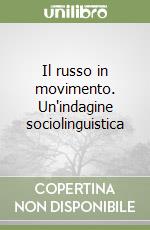 unilibro

Il russo in movimento. Un'indagine sociolinguistica

COPERTINA NON DISPONIBILE